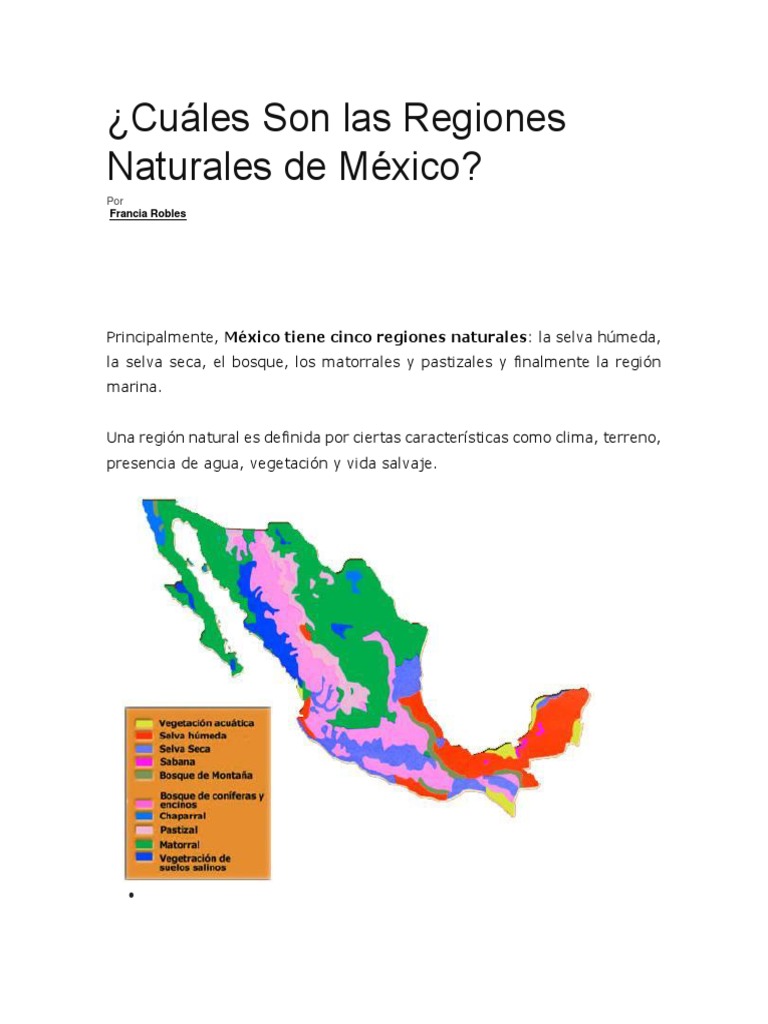 ¿Cuáles Son las Regiones Naturales de México?

Por
Francia Robles

Principalmente, México tiene cinco regiones naturales: la selva húmeda, la selva seca, el bosque, los matorrales y pastizales y finalmente la región marina.

Una región natural es definida por ciertas características como clima, terreno, presencia de agua, vegetación y vida salvaje.

Vegetación acuática
Selva húmeda
Selva Seca
Sabana
Bosque de Montaña
Bosque de coníferas y encinos
Chaparral
Pastizal
Matorral
Vegetración de suelos salinos

•